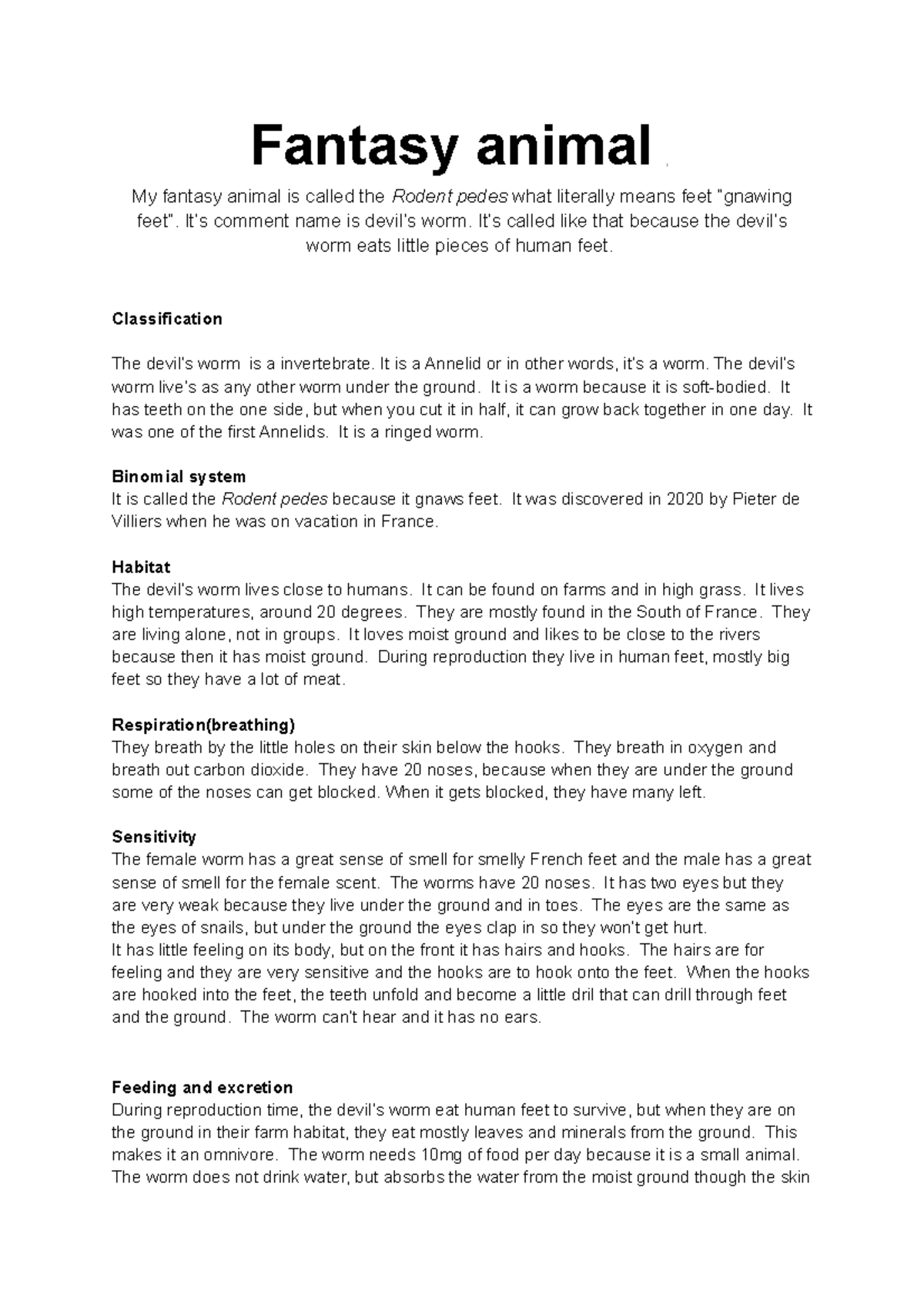 Fantasy animal

My fantasy animal is called the Rodent pedes what literally means feet "gnawing feet". It's comment name is devil's worm. It's called like that because the devil's worm eats little pieces of human feet.

Classification

The devil's worm is a invertebrate. It is a Annelid or in other words, it's a worm. The devil's worm live's as any other worm under the ground. It is a worm because it is soft-bodied. It has teeth on the one side, but when you cut it in half, it can grow back together in one day. It was one of the first Annelids. It is a ringed worm.

Binomial system
It is called the Rodent pedes because it gnaws feet. It was discovered in 2020 by Pieter de Villiers when he was on vacation in France.

Habitat
The devil's worm lives close to humans. It can be found on farms and in high grass. It lives high temperatures, around 20 degrees. They are mostly found in the South of France. They are living alone, not in groups. It loves moist ground and likes to be close to the rivers because then it has moist ground. During reproduction they live in human feet, mostly big feet so they have a lot of meat.

Respiration(breathing)
They breath by the little holes on their skin below the hooks. They breath in oxygen and breath out carbon dioxide. They have 20 noses, because when they are under the ground some of the noses can get blocked. When it gets blocked, they have many left.

Sensitivity
The female worm has a great sense of smell for smelly French feet and the male has a great sense of smell for the female scent. The worms have 20 noses. It has two eyes but they are very weak because they live under the ground and in toes. The eyes are the same as the eyes of snails, but under the ground the eyes clap in so they won't get hurt.
It has little feeling on its body, but on the front it has hairs and hooks. The hairs are for feeling and they are very sensitive and the hooks are to hook onto the feet. When the hooks are hooked into the feet, the teeth unfold and become a little dril that can drill through feet and the ground. The worm can't hear and it has no ears.

Feeding and excretion
During reproduction time, the devil's worm eat human feet to survive, but when they are on the ground in their farm habitat, they eat mostly leaves and minerals from the ground. This makes it an omnivore. The worm needs 10mg of food per day because it is a small animal. The worm does not drink water, but absorbs the water from the moist ground though the skin